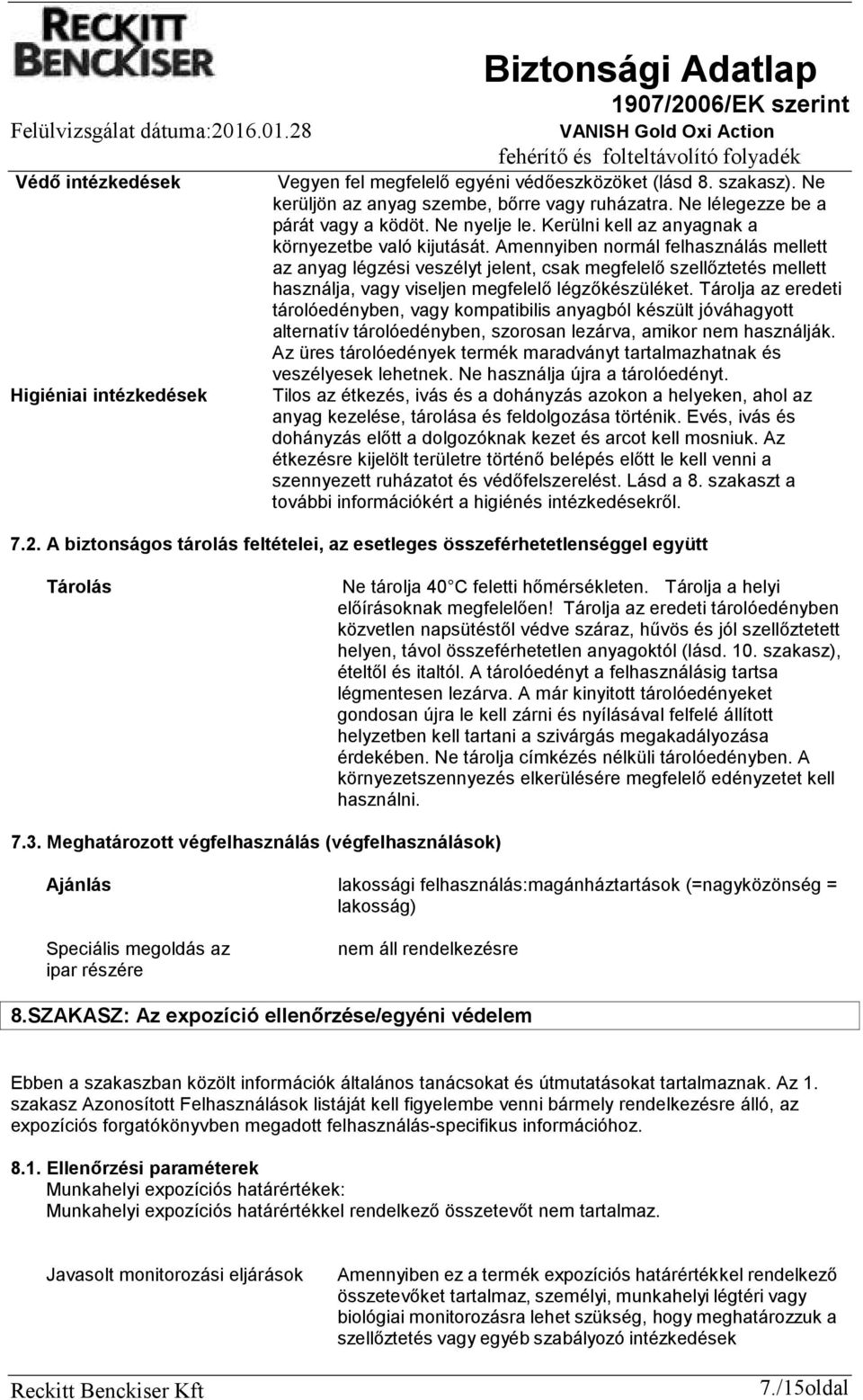 RECKITT BENCKISER

Biztonsági Adatlap
1907/2006/EK szerint
Felülvizsgálat dátuma:2016.01.28
VANISH Gold Oxi Action
fehérítő és folteltávolító folyadék

Védő intézkedések
Vegyen fel megfelelő egyéni védőeszközöket (lásd 8. szakasz). Ne kerüljön az anyag szembe, bőrre vagy ruházatra. Ne lélegezze be a párát vagy a ködöt. Ne nyelje le. Kerülni kell az anyagnak a környezetbe való kijutását. Amennyiben normál felhasználás mellett az anyag légzési veszélyt jelent, csak megfelelő szellőztetés mellett használja, vagy viseljen megfelelő légzőkészüléket. Tárolja az eredeti tárolóedényben, vagy kompatibilis anyagból készült jóváhagyott alternatív tárolóedényben, szorosan lezárva, amikor nem használják. Az üres tárolóedények termék maradványt tartalmazhatnak és veszélyesek lehetnek. Ne használja újra a tárolóedényt.

Higiéniai intézkedések
Tilos az étkezés, ivás és a dohányzás azokon a helyeken, ahol az anyag kezelése, tárolása és feldolgozása történik. Evés, ivás és dohányzás előtt a dolgozóknak kezet és arcot kell mosniuk. Az étkezésre kijelölt területre történő belépés előtt le kell venni a szennyezett ruházatot és védőfelszerelést. Lásd a 8. szakaszt a további információkért a higiénés intézkedésekről.

7.2. A biztonságos tárolás feltételei, az esetleges összeférhetetlenséggel együtt

Tárolás
Ne tárolja 40 C feletti hőmérsékleten. Tárolja a helyi előírásoknak megfelelően! Tárolja az eredeti tárolóedényben közvetlen napsütéstől védve száraz, hűvös és jól szellőztetett helyen, távol összeférhetetlen anyagoktól (lásd. 10. szakasz), ételtől és italtól. A tárolóedényt a felhasználásig tartsa légmentesen lezárva. A már kinyitott tárolóedényeket gondosan újra le kell zárni és nyílásával felfelé állított helyzetben kell tartani a szivárgás megakadályozása érdekében. Ne tárolja címkézés nélküli tárolóedényben. A környezetszennyezés elkerülésére megfelelő edényzetet kell használni.

7.3. Meghatározott végfelhasználás (végfelhasználások)

Ajánlás
lakossági felhasználás:magánháztartások (=nagyközönség = lakosság)

Speciális megoldás az ipar részére
nem áll rendelkezésre

8.SZAKASZ: Az expozíció ellenőrzése/egyéni védelem

Ebben a szakaszban közölt információk általános tanácsokat és útmutatásokat tartalmaznak. Az 1. szakasz Azonosított Felhasználások listáját kell figyelembe venni bármely rendelkezésre álló, az expozíciós forgatókönyvben megadott felhasználás-specifikus információhoz.

8.1. Ellenőrzési paraméterek
Munkahelyi expozíciós határértékek:
Munkahelyi expozíciós határértékkel rendelkező összetevőt nem tartalmaz.

Javasolt monitorozási eljárások
Amennyiben ez a termék expozíciós határértékkel rendelkező összetevőket tartalmaz, személyi, munkahelyi légtéri vagy biológiai monitorozásra lehet szükség, hogy meghatározzuk a szellőztetés vagy egyéb szabályozó intézkedések

Reckitt Benckiser Kft
7./15oldal